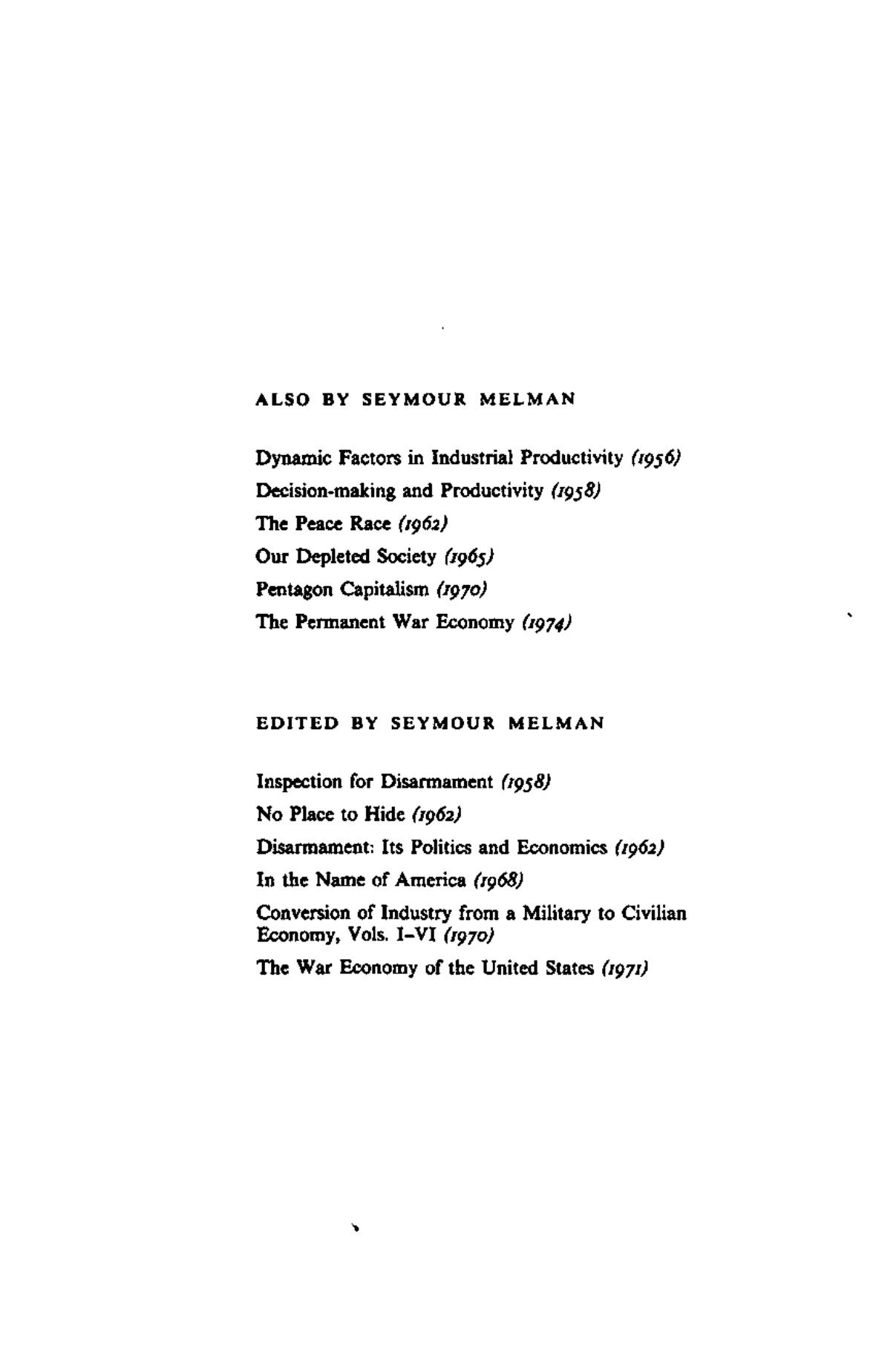 ALSO BY SEYMOUR MELMAN

Dynamic Factors in Industrial Productivity (1956)
Decision-making and Productivity (1958)
The Peace Race (1962)
Our Depleted Society (1965)
Pentagon Capitalism (1970)
The Permanent War Economy (1974)

EDITED BY SEYMOUR MELMAN

Inspection for Disarmament (1958)
No Place to Hide (1962)
Disarmament: Its Politics and Economics (1962)
In the Name of America (1968)
Conversion of Industry from a Military to Civilian Economy, Vols. I–VI (1970)
The War Economy of the United States (1971)